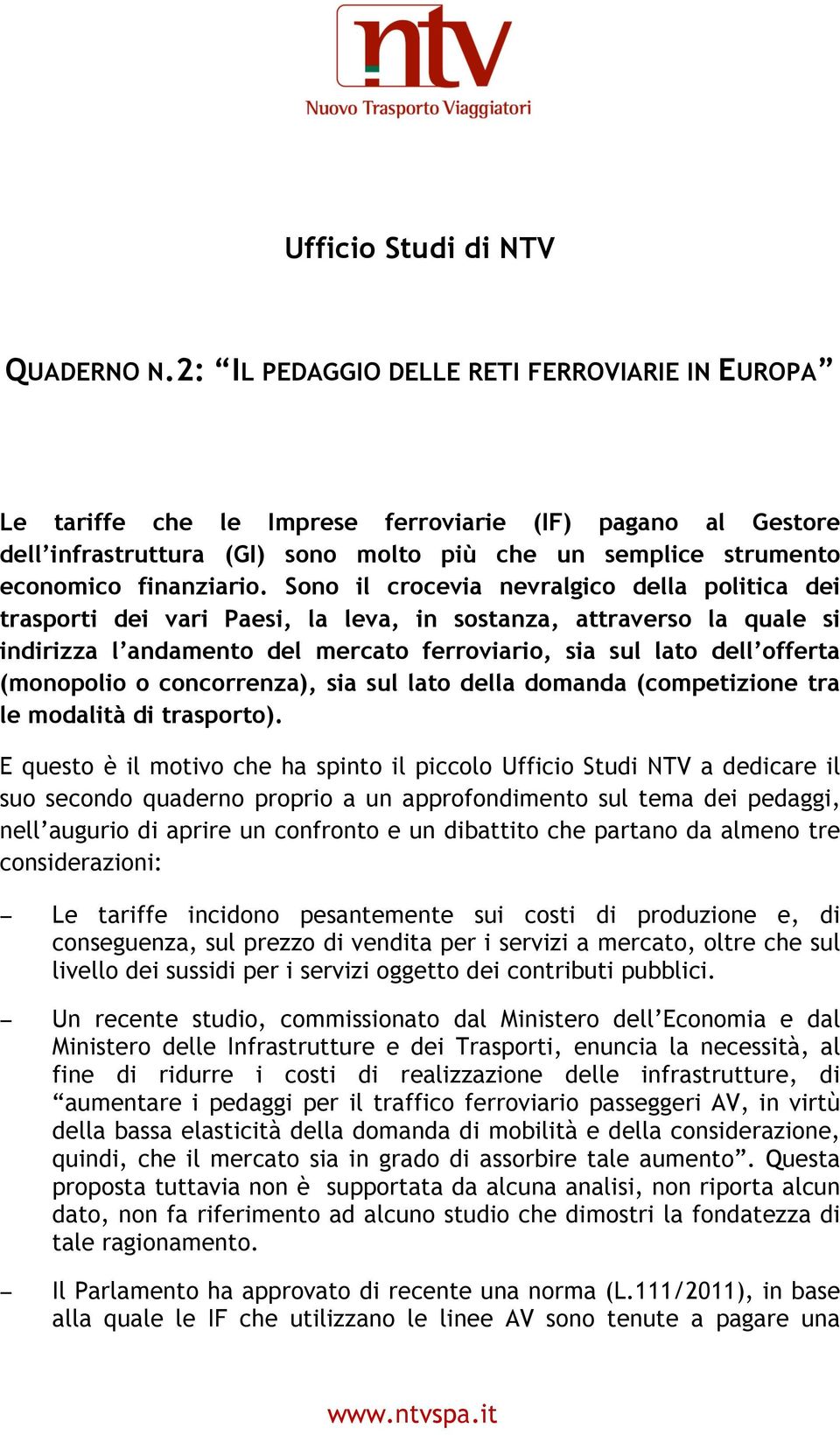 ntv
Nuovo Trasporto Viaggiatori

Ufficio Studi di NTV

QUADERNO N.2: “IL PEDAGGIO DELLE RETI FERROVIARIE IN EUROPA”

Le tariffe che le Imprese ferroviarie (IF) pagano al Gestore dell’infrastruttura (GI) sono molto più che un semplice strumento economico finanziario. Sono il crocevia nevralgico della politica dei trasporti dei vari Paesi, la leva, in sostanza, attraverso la quale si indirizza l’andamento del mercato ferroviario, sia sul lato dell’offerta (monopolio o concorrenza), sia sul lato della domanda (competizione tra le modalità di trasporto).

E questo è il motivo che ha spinto il piccolo Ufficio Studi NTV a dedicare il suo secondo quaderno proprio a un approfondimento sul tema dei pedaggi, nell’augurio di aprire un confronto e un dibattito che partano da almeno tre considerazioni:

– Le tariffe incidono pesantemente sui costi di produzione e, di conseguenza, sul prezzo di vendita per i servizi a mercato, oltre che sul livello dei sussidi per i servizi oggetto dei contributi pubblici.

– Un recente studio, commissionato dal Ministero dell’Economia e dal Ministero delle Infrastrutture e dei Trasporti, enuncia la necessità, al fine di ridurre i costi di realizzazione delle infrastrutture, di “aumentare i pedaggi per il traffico ferroviario passeggeri AV, in virtù della bassa elasticità della domanda di mobilità e della considerazione, quindi, che il mercato sia in grado di assorbire tale aumento”. Questa proposta tuttavia non è supportata da alcuna analisi, non riporta alcun dato, non fa riferimento ad alcuno studio che dimostri la fondatezza di tale ragionamento.

– Il Parlamento ha approvato di recente una norma (L.111/2011), in base alla quale le IF che utilizzano le linee AV sono tenute a pagare una

www.ntvspa.it